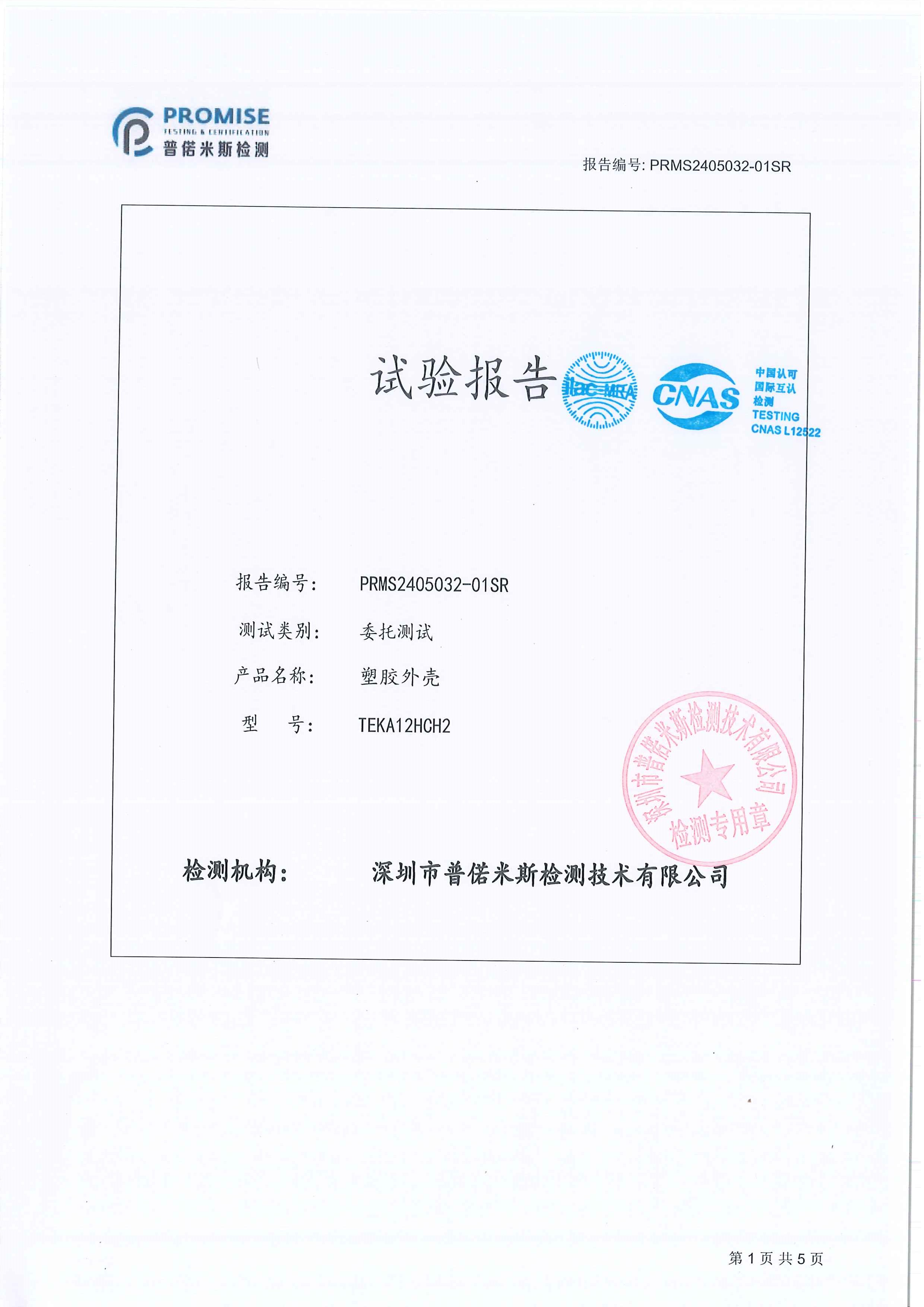 PROMISE
TESTING & CERTIFICATION
普偌米斯检测

报告编号: PRMS2405032-01SR

试验报告

ilac-MRA

CNAS

中国认可
国际互认
检测
TESTING
CNAS L12522

报告编号: PRMS2405032-01SR

测试类别: 委托测试

产品名称: 塑胶外壳

型　号: TEKA12HCH2

深圳市普偌米斯检测技术有限公司
检测专用章

检测机构: 深圳市普偌米斯检测技术有限公司

第 1 页 共 5 页